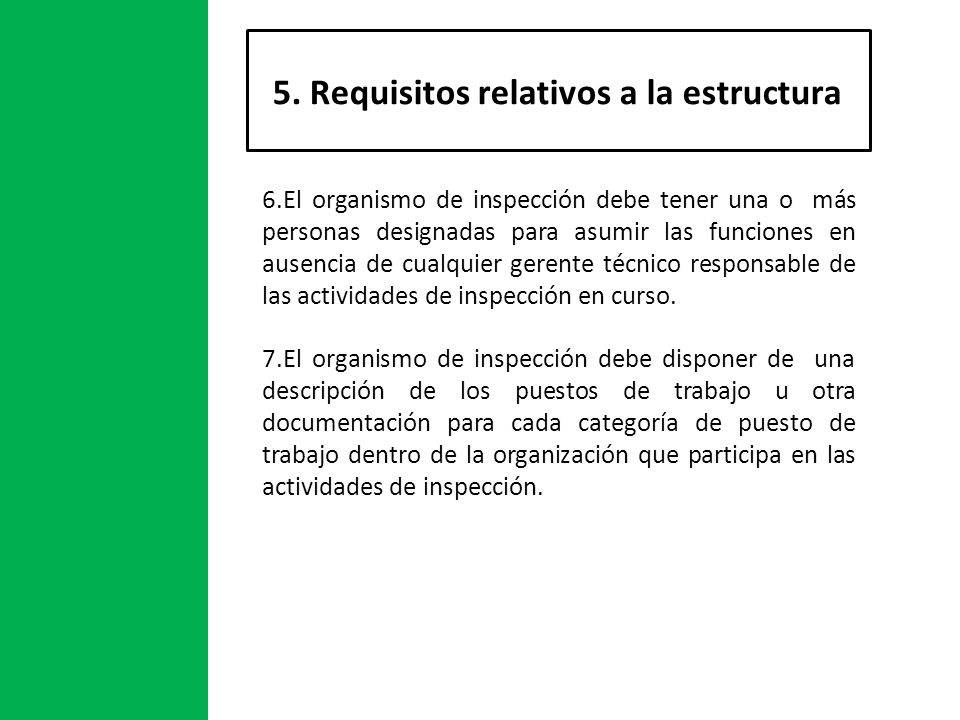 5. Requisitos relativos a la estructura

6.El organismo de inspección debe tener una o más personas designadas para asumir las funciones en ausencia de cualquier gerente técnico responsable de las actividades de inspección en curso.

7.El organismo de inspección debe disponer de una descripción de los puestos de trabajo u otra documentación para cada categoría de puesto de trabajo dentro de la organización que participa en las actividades de inspección.